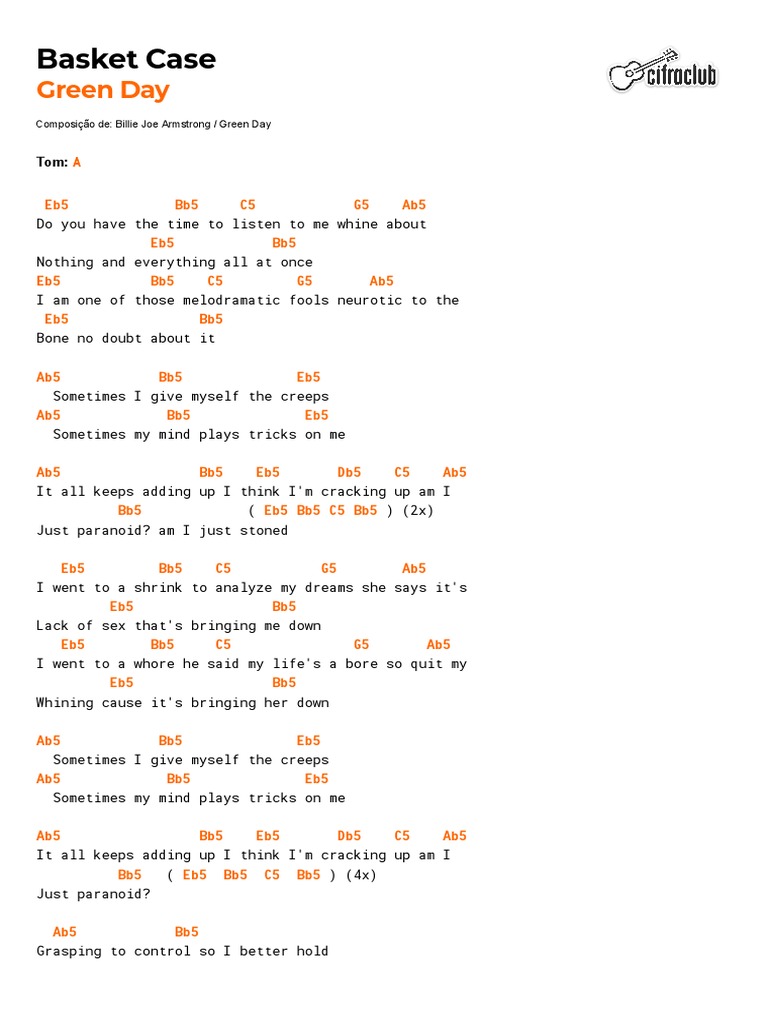 Basket Case
Green Day

cifraclub

Composição de: Billie Joe Armstrong / Green Day

Tom: A

Eb5 Bb5 C5 G5 Ab5
Do you have the time to listen to me whine about
Eb5 Bb5
Nothing and everything all at once
Eb5 Bb5 C5 G5 Ab5
I am one of those melodramatic fools neurotic to the
Eb5 Bb5
Bone no doubt about it

Ab5 Bb5 Eb5
Sometimes I give myself the creeps
Ab5 Bb5 Eb5
Sometimes my mind plays tricks on me

Ab5 Bb5 Eb5 Db5 C5 Ab5
It all keeps adding up I think I'm cracking up am I
Bb5 ( Eb5 Bb5 C5 Bb5 ) (2x)
Just paranoid? am I just stoned

Eb5 Bb5 C5 G5 Ab5
I went to a shrink to analyze my dreams she says it's
Eb5 Bb5
Lack of sex that's bringing me down
Eb5 Bb5 C5 G5 Ab5
I went to a whore he said my life's a bore so quit my
Eb5 Bb5
Whining cause it's bringing her down

Ab5 Bb5 Eb5
Sometimes I give myself the creeps
Ab5 Bb5 Eb5
Sometimes my mind plays tricks on me

Ab5 Bb5 Eb5 Db5 C5 Ab5
It all keeps adding up I think I'm cracking up am I
Bb5 ( Eb5 Bb5 C5 Bb5 ) (4x)
Just paranoid?

Ab5 Bb5
Grasping to control so I better hold